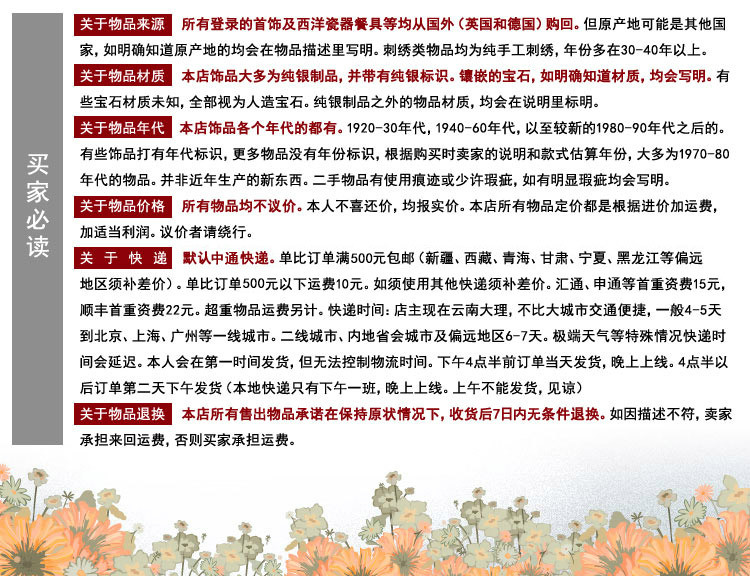 买家必读

关于物品来源 所有登录的首饰及西洋瓷器餐具等均从国外（英国和德国）购回。但原产地可能是其他国家，如明确知道原产地的均会在物品描述里写明。刺绣类物品均为纯手工刺绣，年份多在30-40年以上。

关于物品材质 本店饰品大多为纯银制品，并带有纯银标识。镶嵌的宝石，如明确知道材质，均会写明。有些宝石材质未知，全部视为人造宝石。纯银制品之外的物品材质，均会在说明里标明。

关于物品年代 本店饰品各个年代的都有。1920-30年代，1940-60年代，以至较新的1980-90年代之后的。有些饰品打有年代标识，更多物品没有年份标识，根据购买时卖家的说明和款式估算年份，大多为1970-80年代的物品。并非近年生产的新东西。二手物品有使用痕迹或少许瑕疵，如有明显瑕疵均会写明。

关于物品价格 所有物品均不议价。本人不喜还价，均报实价。本店所有物品定价都是根据进价加运费，加适当利润。议价者请绕行。

关于快递 默认中通快递。单比订单满500元包邮（新疆、西藏、青海、甘肃、宁夏、黑龙江等偏远地区须补差价）。单比订单500元以下运费10元。如须使用其他快递须补差价。汇通、申通等首重资费15元，顺丰首重资费22元。超重物品运费另计。快递时间：店主现在云南大理，不比大城市交通便捷，一般4-5天到北京、上海、广州等一线城市。二线城市、内地省会城市及偏远地区6-7天。极端天气等特殊情况快递时间会延迟。本人会在第一时间发货，但无法控制物流时间。下午4点半前订单当天发货，晚上上线。4点半以后订单第二天下午发货（本地快递只有下午一班，晚上上线。上午不能发货，见谅）

关于物品退换 本店所有售出物品承诺在保持原状情况下，收货后7日内无条件退换。如因描述不符，卖家承担来回运费，否则买家承担运费。